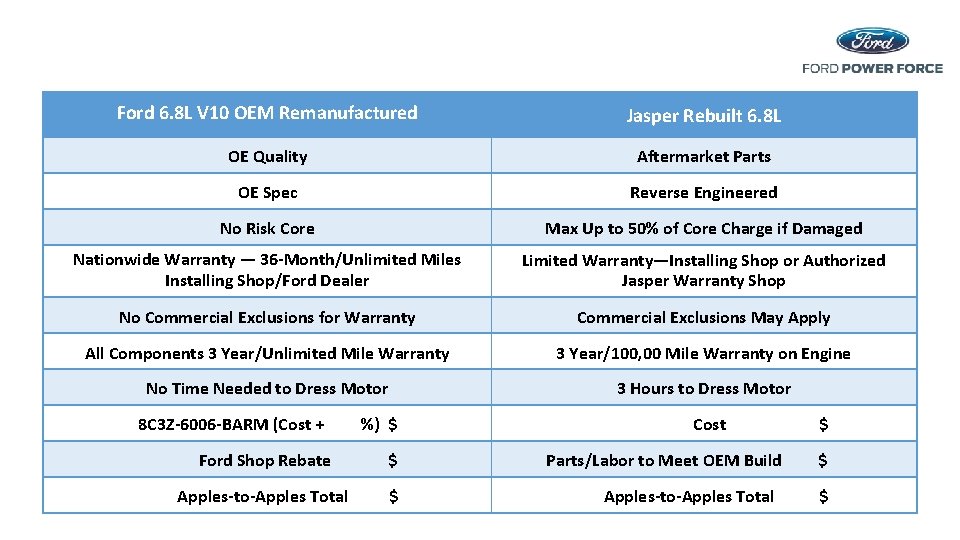 Ford

FORD POWER FORCE

| Ford 6.8L V10 OEM Remanufactured | Jasper Rebuilt 6.8L |
|---|---|
| OE Quality | Aftermarket Parts |
| OE Spec | Reverse Engineered |
| No Risk Core | Max Up to 50% of Core Charge if Damaged |
| Nationwide Warranty — 36-Month/Unlimited Miles Installing Shop/Ford Dealer | Limited Warranty—Installing Shop or Authorized Jasper Warranty Shop |
| No Commercial Exclusions for Warranty | Commercial Exclusions May Apply |
| All Components 3 Year/Unlimited Mile Warranty | 3 Year/100,00 Mile Warranty on Engine |
| No Time Needed to Dress Motor | 3 Hours to Dress Motor |
| 8C3Z-6006-BARM (Cost + %) $ | Cost $ |
| Ford Shop Rebate $ | Parts/Labor to Meet OEM Build $ |
| Apples-to-Apples Total $ | Apples-to-Apples Total $ |